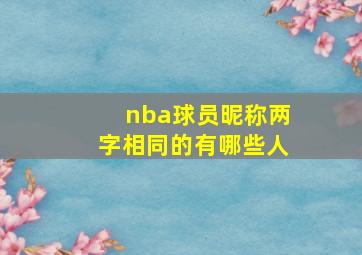 nba球员昵称两字相同的有哪些人